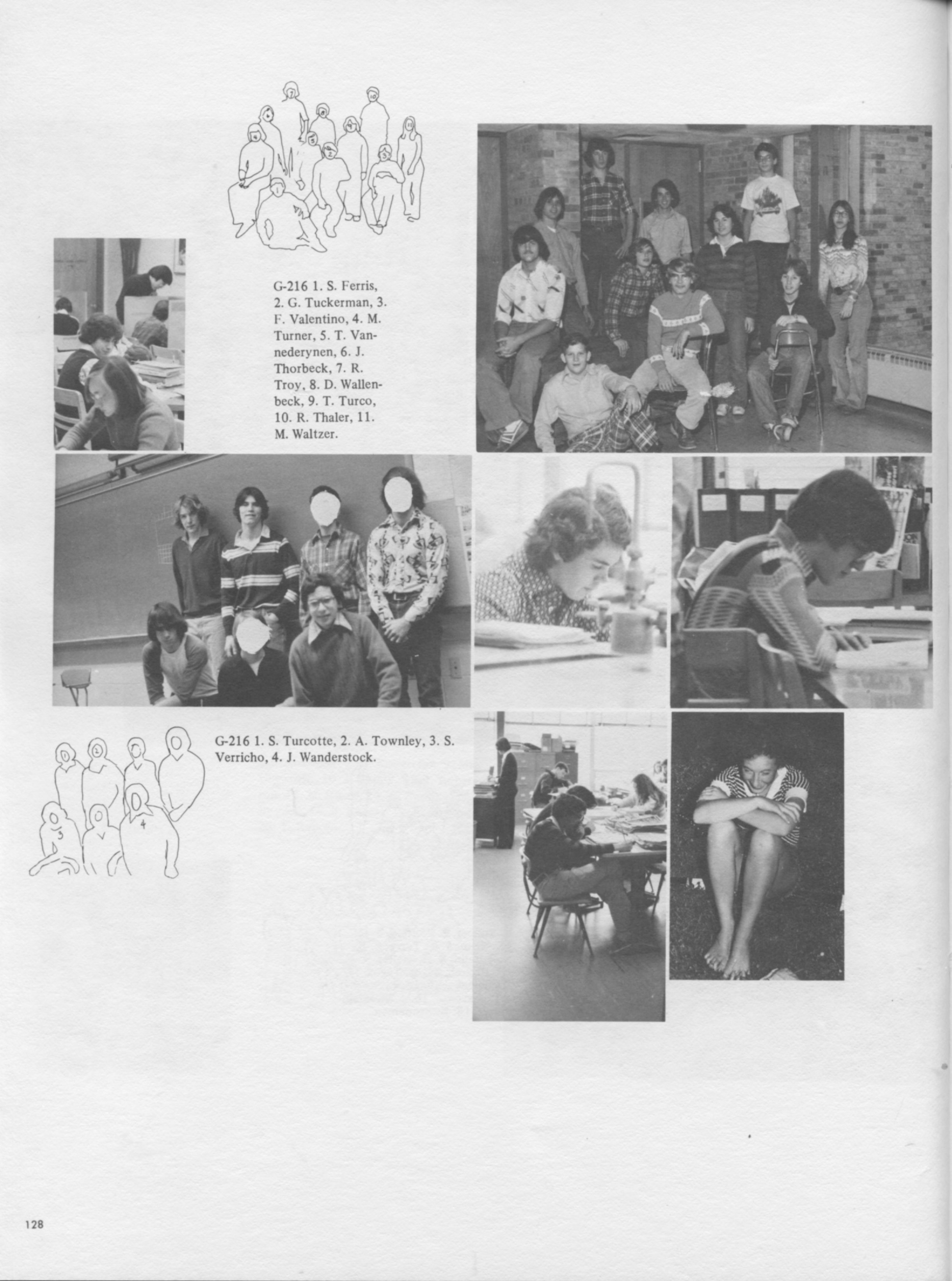 G-216 1. S. Ferris, 2. G. Tuckerman, 3. F. Valentino, 4. M. Turner, 5. T. Vannederynen, 6. J. Thorbeck, 7. R. Troy, 8. D. Wallenbeck, 9. T. Turco, 10. R. Thaler, 11. M. Waltzer.

G-216 1. S. Turcotte, 2. A. Townley, 3. S. Verricho, 4. J. Wanderstock.

128